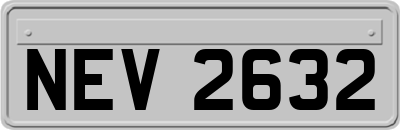 NEV 2632